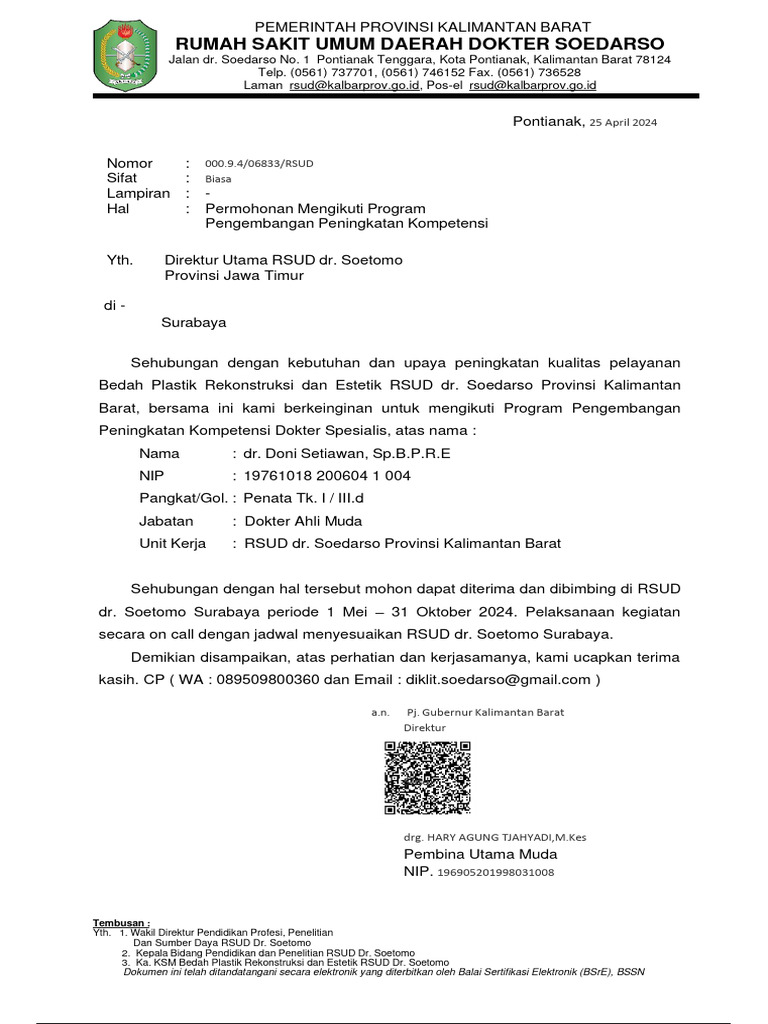 PEMERINTAH PROVINSI KALIMANTAN BARAT
RUMAH SAKIT UMUM DAERAH DOKTER SOEDARSO
Jalan dr. Soedarso No. 1 Pontianak Tenggara, Kota Pontianak, Kalimantan Barat 78124
Telp. (0561) 737701, (0561) 746152 Fax. (0561) 736528
Laman rsud@kalbarprov.go.id, Pos-el rsud@kalbarprov.go.id

Pontianak, 25 April 2024

Nomor : 000.9.4/06833/RSUD
Sifat : Biasa
Lampiran : -
Hal : Permohonan Mengikuti Program Pengembangan Peningkatan Kompetensi

Yth. Direktur Utama RSUD dr. Soetomo Provinsi Jawa Timur

di -
Surabaya

Sehubungan dengan kebutuhan dan upaya peningkatan kualitas pelayanan Bedah Plastik Rekonstruksi dan Estetik RSUD dr. Soedarso Provinsi Kalimantan Barat, bersama ini kami berkeinginan untuk mengikuti Program Pengembangan Peningkatan Kompetensi Dokter Spesialis, atas nama :

Nama : dr. Doni Setiawan, Sp.B.P.R.E
NIP : 19761018 200604 1 004
Pangkat/Gol. : Penata Tk. I / III.d
Jabatan : Dokter Ahli Muda
Unit Kerja : RSUD dr. Soedarso Provinsi Kalimantan Barat

Sehubungan dengan hal tersebut mohon dapat diterima dan dibimbing di RSUD dr. Soetomo Surabaya periode 1 Mei – 31 Oktober 2024. Pelaksanaan kegiatan secara on call dengan jadwal menyesuaikan RSUD dr. Soetomo Surabaya.

Demikian disampaikan, atas perhatian dan kerjasamanya, kami ucapkan terima kasih. CP ( WA : 089509800360 dan Email : diklit.soedarso@gmail.com )

a.n. Pj. Gubernur Kalimantan Barat
Direktur

drg. HARY AGUNG TJAHYADI,M.Kes
Pembina Utama Muda
NIP. 196905201998031008

Tembusan :
Yth. 1. Wakil Direktur Pendidikan Profesi, Penelitian Dan Sumber Daya RSUD Dr. Soetomo
2. Kepala Bidang Pendidikan dan Penelitian RSUD Dr. Soetomo
3. Ka. KSM Bedah Plastik Rekonstruksi dan Estetik RSUD Dr. Soetomo
Dokumen ini telah ditandatangani secara elektronik yang diterbitkan oleh Balai Sertifikasi Elektronik (BSrE), BSSN